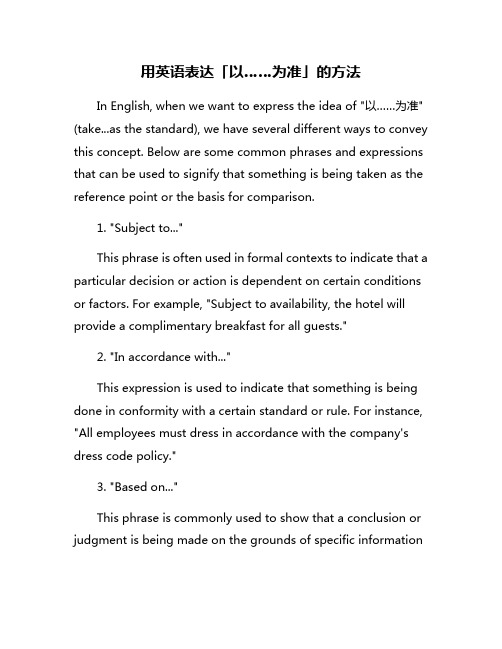 用英语表达「以……为准」的方法

In English, when we want to express the idea of "以……为准" (take...as the standard), we have several different ways to convey this concept. Below are some common phrases and expressions that can be used to signify that something is being taken as the reference point or the basis for comparison.

1. "Subject to..."

This phrase is often used in formal contexts to indicate that a particular decision or action is dependent on certain conditions or factors. For example, "Subject to availability, the hotel will provide a complimentary breakfast for all guests."

2. "In accordance with..."

This expression is used to indicate that something is being done in conformity with a certain standard or rule. For instance, "All employees must dress in accordance with the company's dress code policy."

3. "Based on..."

This phrase is commonly used to show that a conclusion or judgment is being made on the grounds of specific information